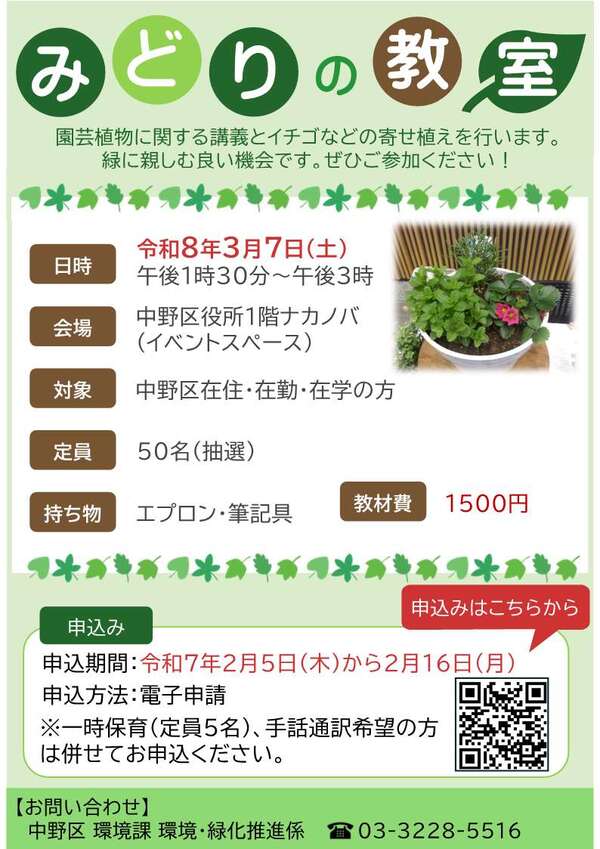 みどりの教室

園芸植物に関する講義とイチゴなどの寄せ植えを行います。
緑に親しむ良い機会です。ぜひご参加ください！

日時
令和8年3月7日(土)
午後1時30分～午後3時

会場
中野区役所1階ナカノバ
(イベントスペース)

対象
中野区在住・在勤・在学の方

定員
50名(抽選)

持ち物
エプロン・筆記具

教材費
1500円

申込みはこちらから

申込み
申込期間：令和7年2月5日(木)から2月16日(月)
申込方法：電子申請
※一時保育(定員5名)、手話通訳希望の方は併せてお申込ください。

【お問い合わせ】
中野区 環境課 環境・緑化推進係 ☎03-3228-5516